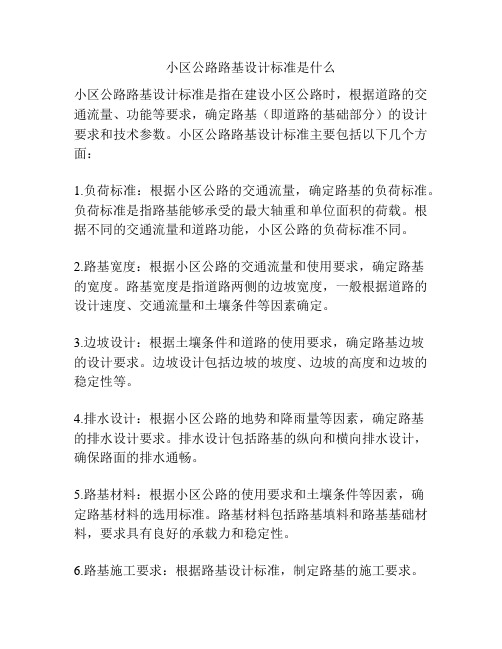 小区公路路基设计标准是什么

小区公路路基设计标准是指在建设小区公路时，根据道路的交通流量、功能等要求，确定路基（即道路的基础部分）的设计要求和技术参数。小区公路路基设计标准主要包括以下几个方面：

1.负荷标准：根据小区公路的交通流量，确定路基的负荷标准。负荷标准是指路基能够承受的最大轴重和单位面积的荷载。根据不同的交通流量和道路功能，小区公路的负荷标准不同。

2.路基宽度：根据小区公路的交通流量和使用要求，确定路基的宽度。路基宽度是指道路两侧的边坡宽度，一般根据道路的设计速度、交通流量和土壤条件等因素确定。

3.边坡设计：根据土壤条件和道路的使用要求，确定路基边坡的设计要求。边坡设计包括边坡的坡度、边坡的高度和边坡的稳定性等。

4.排水设计：根据小区公路的地势和降雨量等因素，确定路基的排水设计要求。排水设计包括路基的纵向和横向排水设计，确保路面的排水通畅。

5.路基材料：根据小区公路的使用要求和土壤条件等因素，确定路基材料的选用标准。路基材料包括路基填料和路基基础材料，要求具有良好的承载力和稳定性。

6.路基施工要求：根据路基设计标准，制定路基的施工要求。